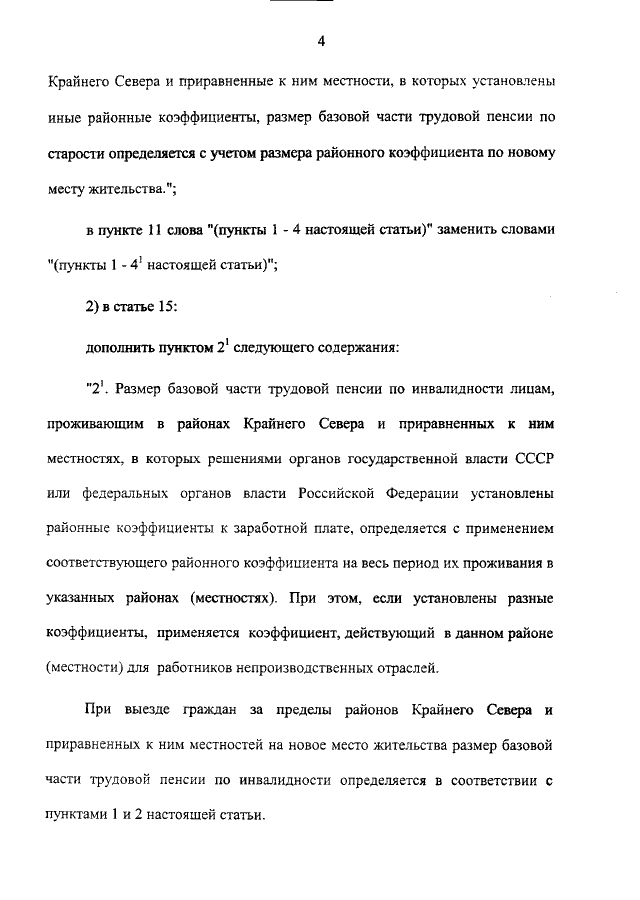 4

Крайнего Севера и приравненные к ним местности, в которых установлены иные районные коэффициенты, размер базовой части трудовой пенсии по старости определяется с учетом размера районного коэффициента по новому месту жительства.";

в пункте 11 слова "(пункты 1 - 4 настоящей статьи)" заменить словами "(пункты 1 - $4^1$ настоящей статьи)";

2) в статье 15:

дополнить пунктом $2^1$ следующего содержания:

"$2^1$. Размер базовой части трудовой пенсии по инвалидности лицам, проживающим в районах Крайнего Севера и приравненных к ним местностях, в которых решениями органов государственной власти СССР или федеральных органов власти Российской Федерации установлены районные коэффициенты к заработной плате, определяется с применением соответствующего районного коэффициента на весь период их проживания в указанных районах (местностях). При этом, если установлены разные коэффициенты, применяется коэффициент, действующий в данном районе (местности) для работников непроизводственных отраслей.

При выезде граждан за пределы районов Крайнего Севера и приравненных к ним местностей на новое место жительства размер базовой части трудовой пенсии по инвалидности определяется в соответствии с пунктами 1 и 2 настоящей статьи.